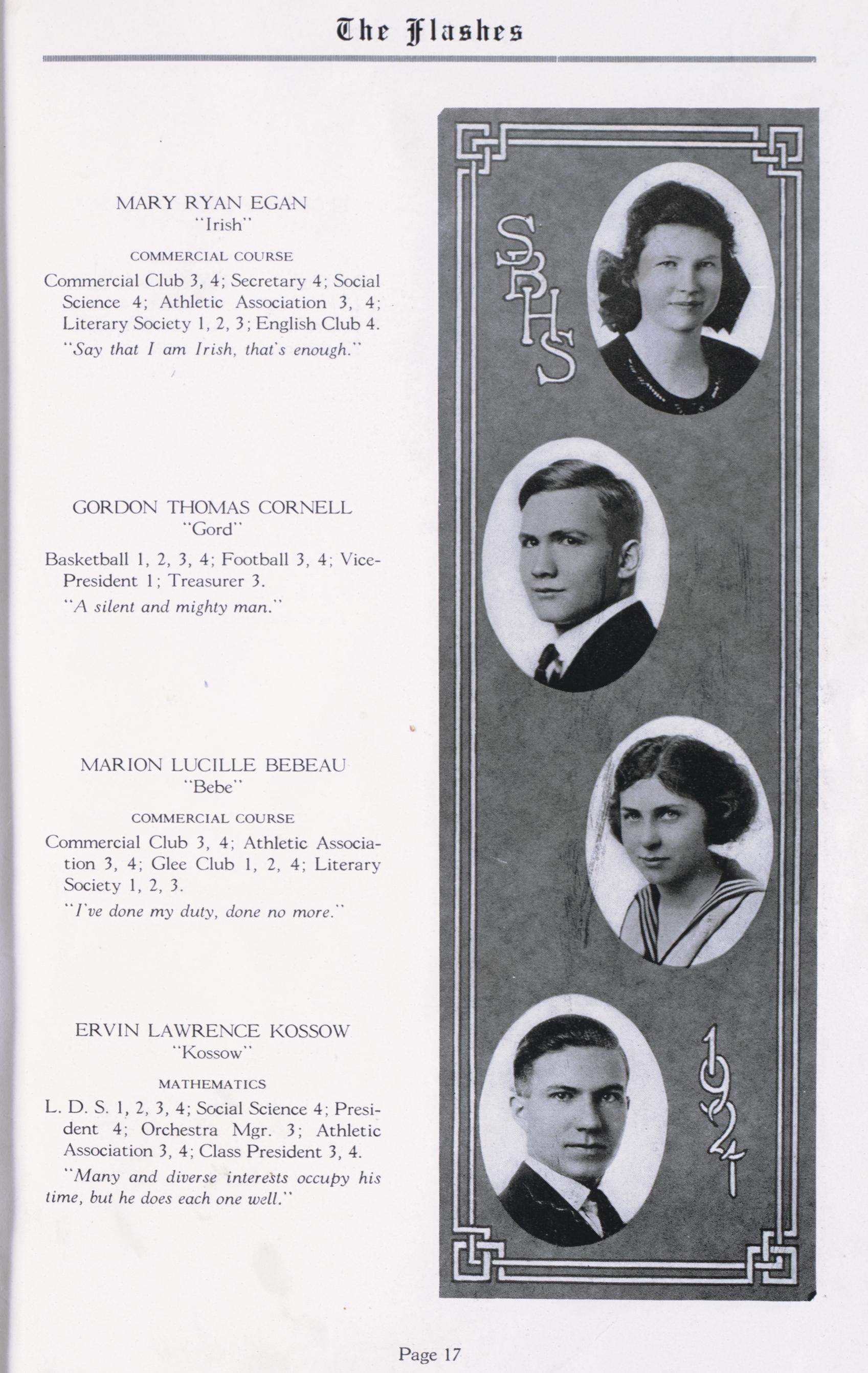 The Flashes

MARY RYAN EGAN
"Irish"

COMMERCIAL COURSE

Commercial Club 3, 4; Secretary 4; Social Science 4; Athletic Association 3, 4; Literary Society 1, 2, 3; English Club 4.

"Say that I am Irish, that's enough."

GORDON THOMAS CORNELL
"Gord"

Basketball 1, 2, 3, 4; Football 3, 4; Vice-President 1; Treasurer 3.

"A silent and mighty man."

MARION LUCILLE BEBEAU
"Bebe"

COMMERCIAL COURSE

Commercial Club 3, 4; Athletic Association 3, 4; Glee Club 1, 2, 4; Literary Society 1, 2, 3.

"I've done my duty, done no more."

ERVIN LAWRENCE KOSSOW
"Kossow"

MATHEMATICS

L. D. S. 1, 2, 3, 4; Social Science 4; President 4; Orchestra Mgr. 3; Athletic Association 3, 4; Class President 3, 4.

"Many and diverse interests occupy his time, but he does each one well."

SBHS

1921

Page 17